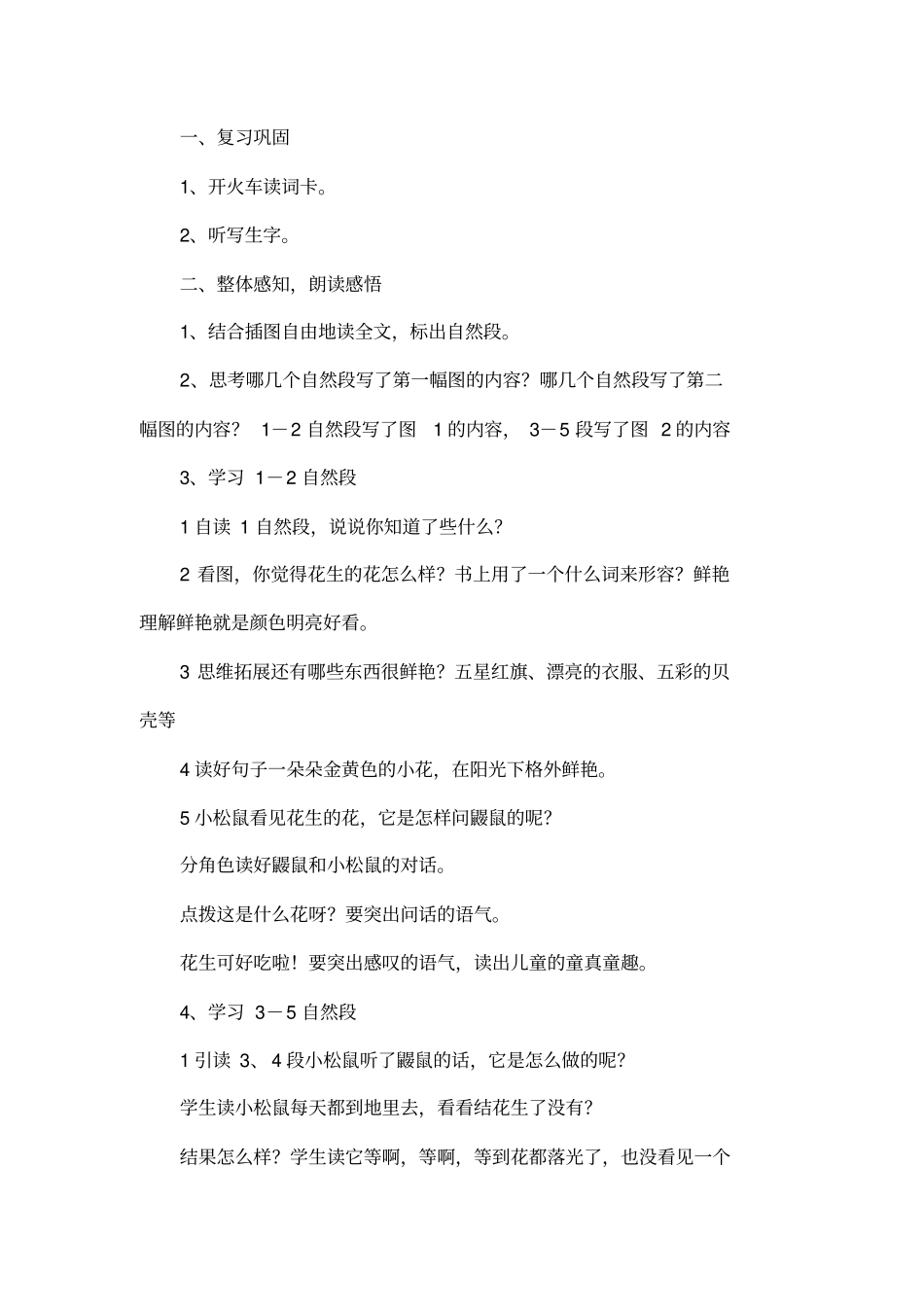 一、复习巩固

1、开火车读词卡。

2、听写生字。

二、整体感知，朗读感悟

1、结合插图自由地读全文，标出自然段。

2、思考哪几个自然段写了第一幅图的内容？哪几个自然段写了第二幅图的内容？ 1－2 自然段写了图 1 的内容， 3－5 段写了图 2 的内容

3、学习 1－2 自然段

1 自读 1 自然段，说说你知道了些什么？

2 看图，你觉得花生的花怎么样？书上用了一个什么词来形容？鲜艳理解鲜艳就是颜色明亮好看。

3 思维拓展还有哪些东西很鲜艳？五星红旗、漂亮的衣服、五彩的贝壳等

4 读好句子一朵朵金黄色的小花，在阳光下格外鲜艳。

5 小松鼠看见花生的花，它是怎样问鼹鼠的呢？

分角色读好鼹鼠和小松鼠的对话。

点拨这是什么花呀？要突出问话的语气。

花生可好吃啦！要突出感叹的语气，读出儿童的童真童趣。

4、学习 3－5 自然段

1 引读 3、 4 段小松鼠听了鼹鼠的话，它是怎么做的呢？

学生读小松鼠每天都到地里去，看看结花生了没有？

结果怎么样？学生读它等啊，等啊，等到花都落光了，也没看见一个